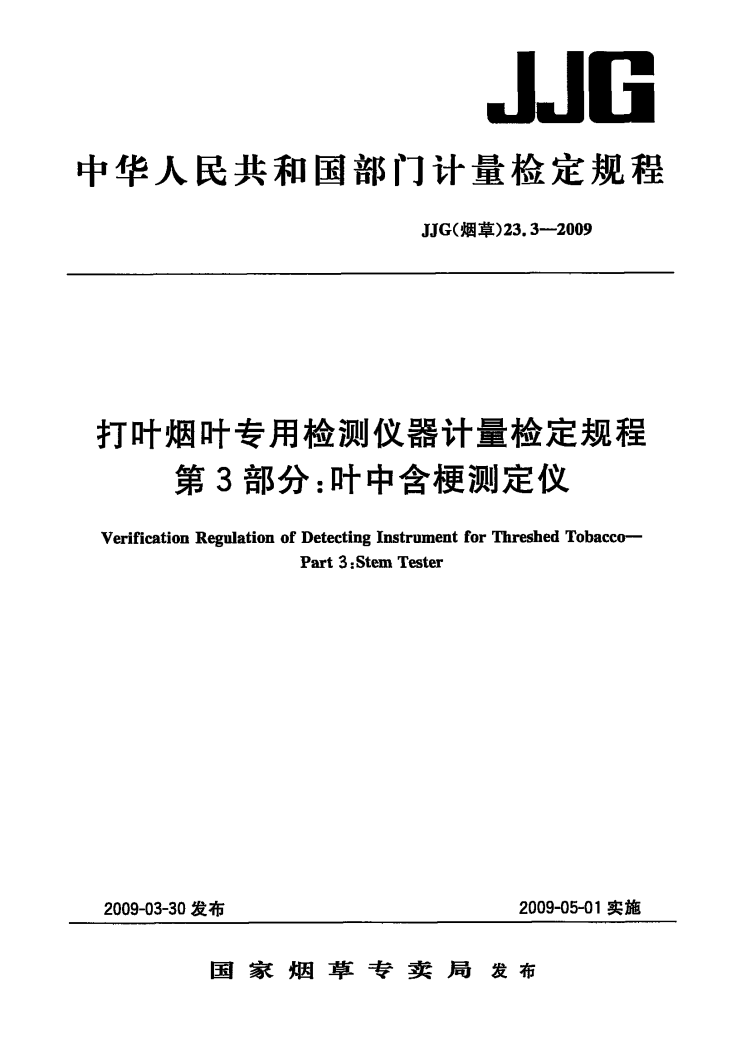 JJG

中华人民共和国部门计量检定规程

JJG(烟草)23.3—2009

打叶烟叶专用检测仪器计量检定规程
第3部分:叶中含梗测定仪

Verification Regulation of Detecting Instrument for Threshed Tobacco—
Part 3:Stem Tester

2009-03-30 发布

2009-05-01 实施

国家烟草专卖局 发布